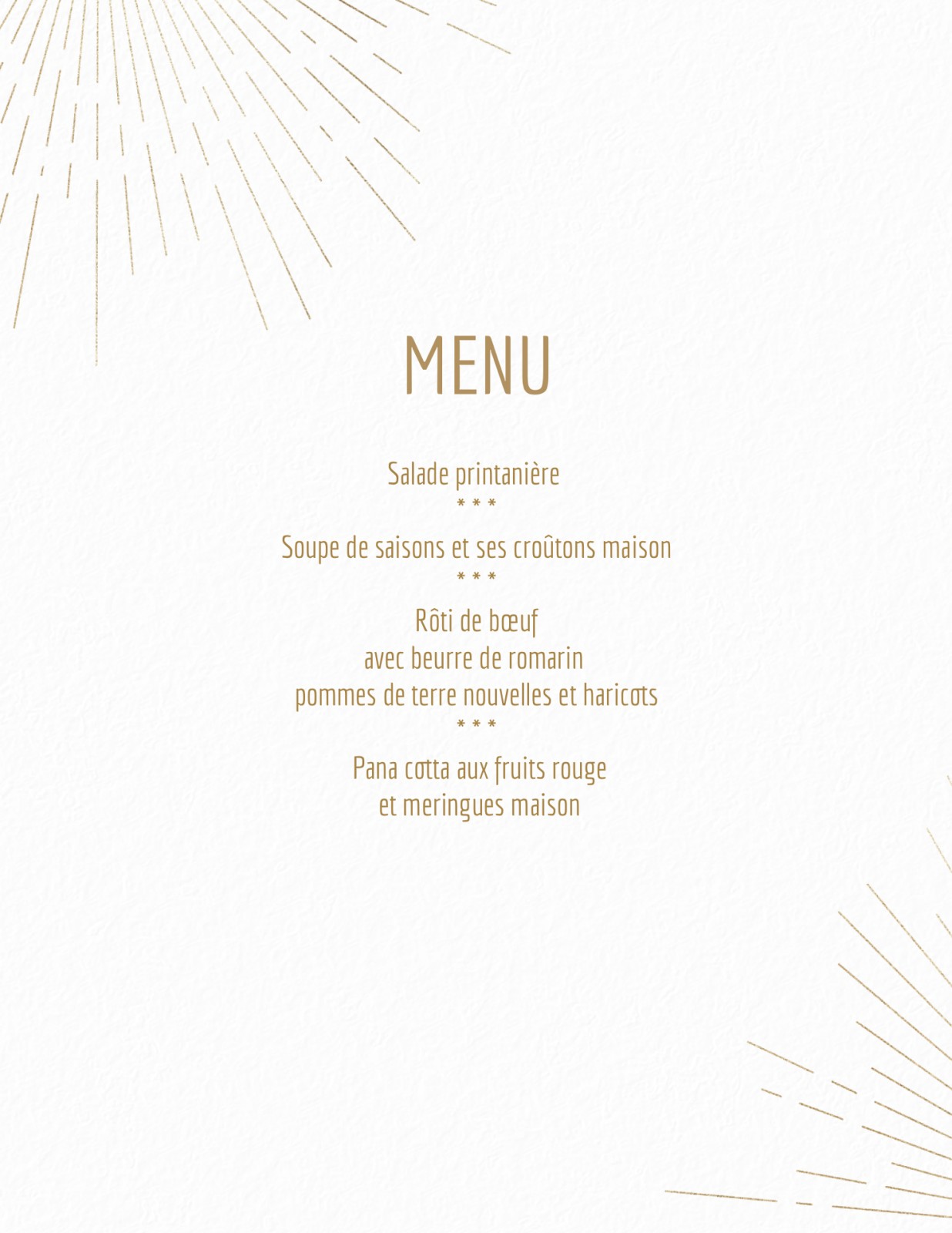 MENU

Salade printanière

* * *

Soupe de saisons et ses croûtons maison

* * *

Rôti de bœuf
avec beurre de romarin
pommes de terre nouvelles et haricots

* * *

Pana cotta aux fruits rouge
et meringues maison